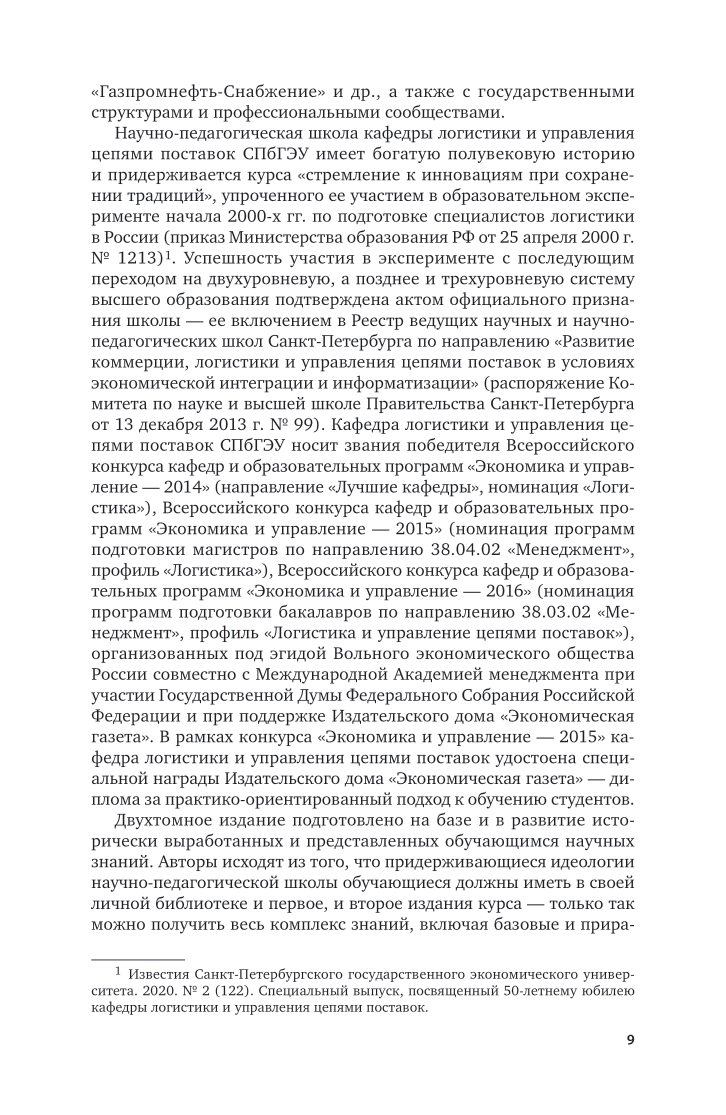 «Газпромнефть-Снабжение» и др., а также с государственными структурами и профессиональными сообществами.

Научно-педагогическая школа кафедры логистики и управления цепями поставок СПбГЭУ имеет богатую полувековую историю и придерживается курса «стремление к инновациям при сохранении традиций», упроченного ее участием в образовательном эксперименте начала 2000-х гг. по подготовке специалистов логистики в России (приказ Министерства образования РФ от 25 апреля 2000 г. № 1213)$^1$. Успешность участия в эксперименте с последующим переходом на двухуровневую, а позднее и трехуровневую систему высшего образования подтверждена актом официального признания школы — ее включением в Реестр ведущих научных и научно-педагогических школ Санкт-Петербурга по направлению «Развитие коммерции, логистики и управления цепями поставок в условиях экономической интеграции и информатизации» (распоряжение Комитета по науке и высшей школе Правительства Санкт-Петербурга от 13 декабря 2013 г. № 99). Кафедра логистики и управления цепями поставок СПбГЭУ носит звания победителя Всероссийского конкурса кафедр и образовательных программ «Экономика и управление — 2014» (направление «Лучшие кафедры», номинация «Логистика»), Всероссийского конкурса кафедр и образовательных программ «Экономика и управление — 2015» (номинация программ подготовки магистров по направлению 38.04.02 «Менеджмент», профиль «Логистика»), Всероссийского конкурса кафедр и образовательных программ «Экономика и управление — 2016» (номинация программ подготовки бакалавров по направлению 38.03.02 «Менеджмент», профиль «Логистика и управление цепями поставок»), организованных под эгидой Вольного экономического общества России совместно с Международной Академией менеджмента при участии Государственной Думы Федерального Собрания Российской Федерации и при поддержке Издательского дома «Экономическая газета». В рамках конкурса «Экономика и управление — 2015» кафедра логистики и управления цепями поставок удостоена специальной награды Издательского дома «Экономическая газета» — диплома за практико-ориентированный подход к обучению студентов.

Двухтомное издание подготовлено на базе и в развитие исторически выработанных и представленных обучающимся научных знаний. Авторы исходят из того, что придерживающиеся идеологии научно-педагогической школы обучающиеся должны иметь в своей личной библиотеке и первое, и второе издания курса — только так можно получить весь комплекс знаний, включая базовые и прира-

$^1$ Известия Санкт-Петербургского государственного экономического университета. 2020. № 2 (122). Специальный выпуск, посвященный 50-летнему юбилею кафедры логистики и управления цепями поставок.

9